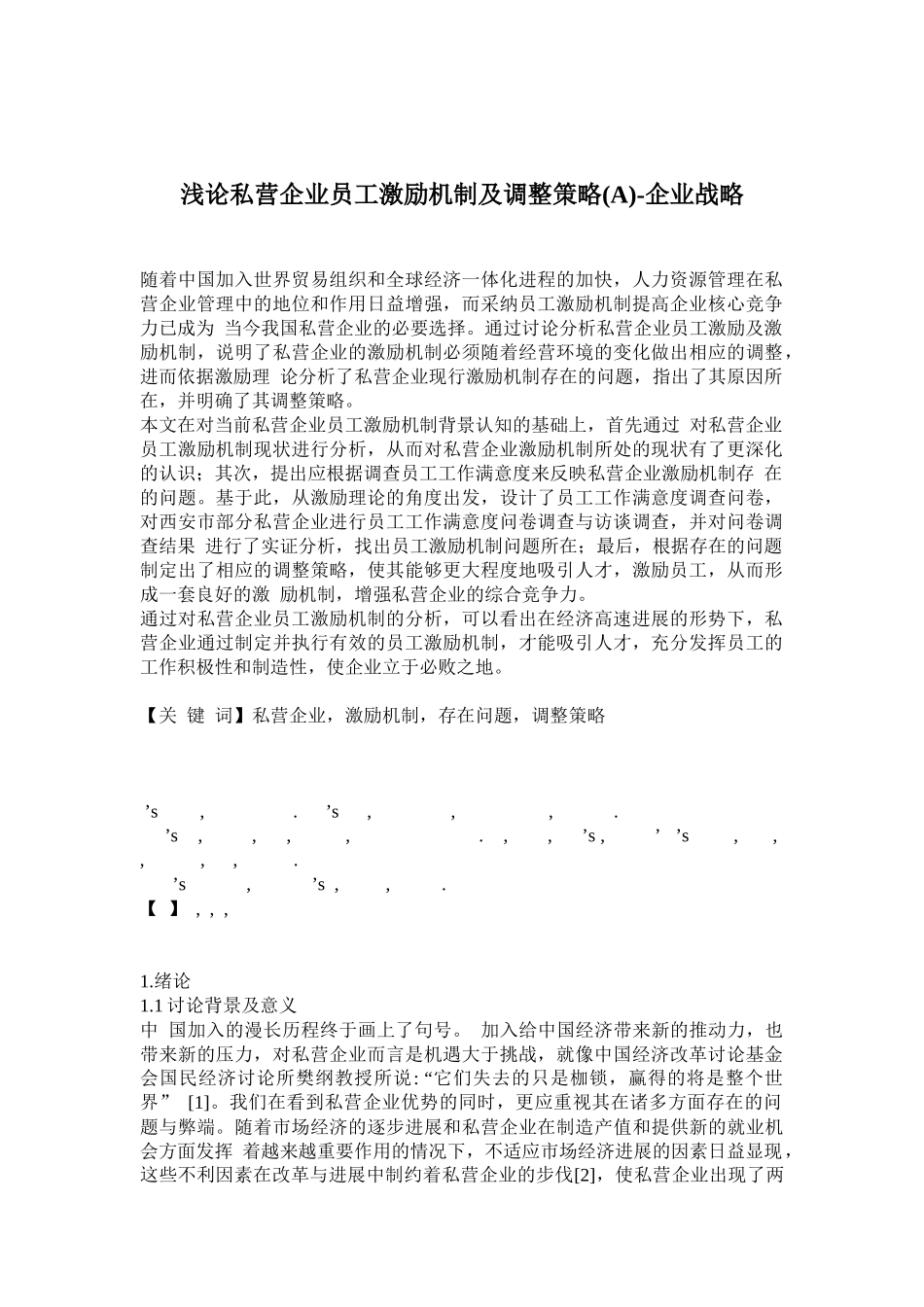 浅论私营企业员工激励机制及调整策略(A)-企业战略

随着中国加入世界贸易组织和全球经济一体化进程的加快，人力资源管理在私营企业管理中的地位和作用日益增强，而采纳员工激励机制提高企业核心竞争力已成为 当今我国私营企业的必要选择。通过讨论分析私营企业员工激励及激励机制，说明了私营企业的激励机制必须随着经营环境的变化做出相应的调整，进而依据激励理 论分析了私营企业现行激励机制存在的问题，指出了其原因所在，并明确了其调整策略。
本文在对当前私营企业员工激励机制背景认知的基础上，首先通过 对私营企业员工激励机制现状进行分析，从而对私营企业激励机制所处的现状有了更深化的认识；其次，提出应根据调查员工工作满意度来反映私营企业激励机制存 在的问题。基于此，从激励理论的角度出发，设计了员工工作满意度调查问卷，对西安市部分私营企业进行员工工作满意度问卷调查与访谈调查，并对问卷调查结果 进行了实证分析，找出员工激励机制问题所在；最后，根据存在的问题制定出了相应的调整策略，使其能够更大程度地吸引人才，激励员工，从而形成一套良好的激 励机制，增强私营企业的综合竞争力。
通过对私营企业员工激励机制的分析，可以看出在经济高速进展的形势下，私营企业通过制定并执行有效的员工激励机制，才能吸引人才，充分发挥员工的工作积极性和制造性，使企业立于必败之地。

【关 键 词】私营企业，激励机制，存在问题，调整策略

’s , . ’s , , , .
’s , , , , . , , ’s , ’ ’s , ,
, , , .
’s , ’s , , .
【 】 , , ,

1.绪论
1.1 讨论背景及意义
中 国加入的漫长历程终于画上了句号。 加入给中国经济带来新的推动力，也带来新的压力，对私营企业而言是机遇大于挑战，就像中国经济改革讨论基金会国民经济讨论所樊纲教授所说: “它们失去的只是枷锁，赢得的将是整个世界” [1]。我们在看到私营企业优势的同时，更应重视其在诸多方面存在的问题与弊端。随着市场经济的逐步进展和私营企业在制造产值和提供新的就业机会方面发挥 着越来越重要作用的情况下，不适应市场经济进展的因素日益显现，这些不利因素在改革与进展中制约着私营企业的步伐[2]，使私营企业出现了两